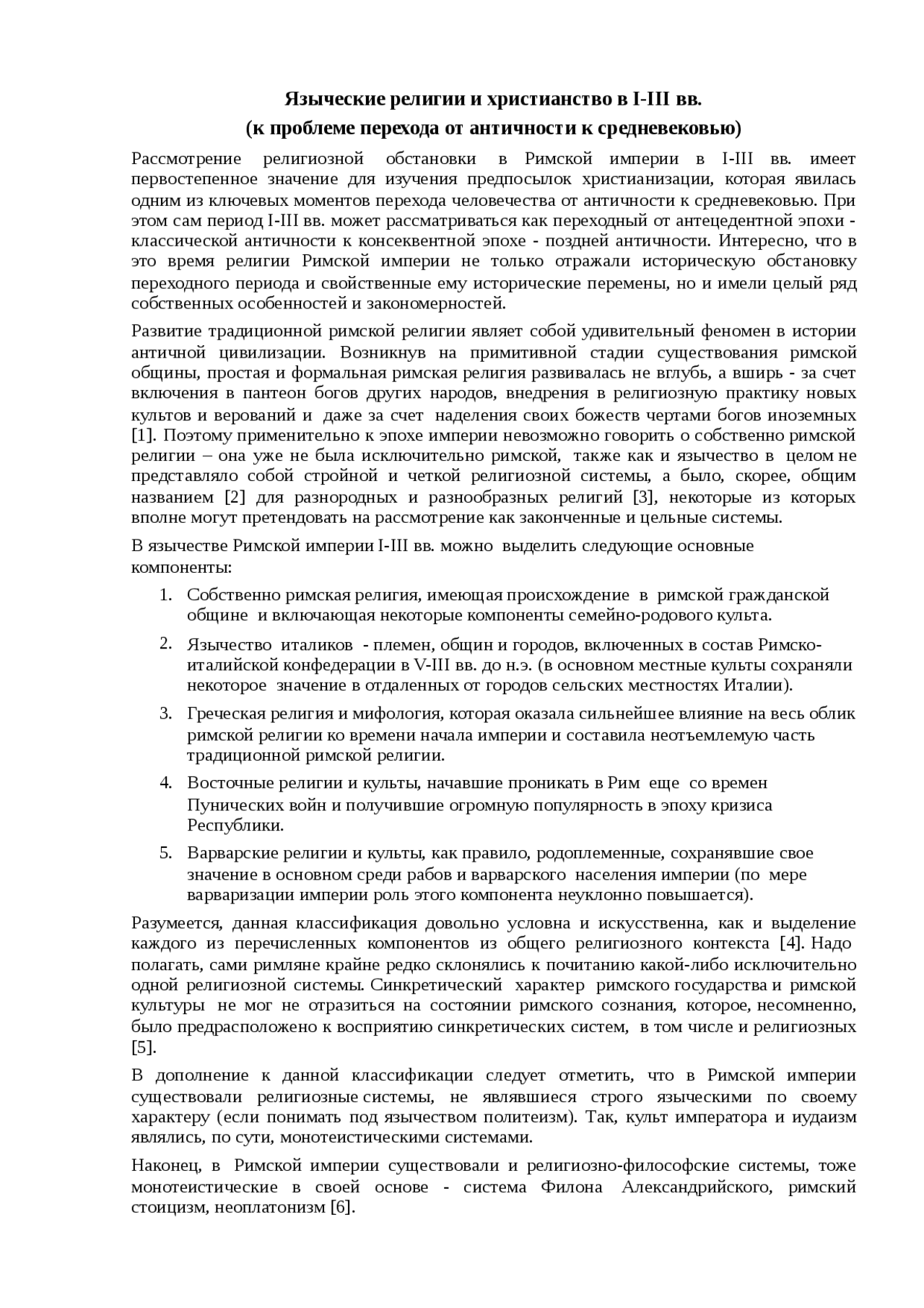 Языческие религии и христианство в I-III вв.
(к проблеме перехода от античности к средневековью)

Рассмотрение религиозной обстановки в Римской империи в I-III вв. имеет первостепенное значение для изучения предпосылок христианизации, которая явилась одним из ключевых моментов перехода человечества от античности к средневековью. При этом сам период I-III вв. может рассматриваться как переходный от антецедентной эпохи - классической античности к консеквентной эпохе - поздней античности. Интересно, что в это время религии Римской империи не только отражали историческую обстановку переходного периода и свойственные ему исторические перемены, но и имели целый ряд собственных особенностей и закономерностей.

Развитие традиционной римской религии являет собой удивительный феномен в истории античной цивилизации. Возникнув на примитивной стадии существования римской общины, простая и формальная римская религия развивалась не вглубь, а вширь - за счет включения в пантеон богов других народов, внедрения в религиозную практику новых культов и верований и даже за счет наделения своих божеств чертами богов иноземных [1]. Поэтому применительно к эпохе империи невозможно говорить о собственно римской религии – она уже не была исключительно римской, также как и язычество в целом не представляло собой стройной и четкой религиозной системы, а было, скорее, общим названием [2] для разнородных и разнообразных религий [3], некоторые из которых вполне могут претендовать на рассмотрение как законченные и цельные системы.

В язычестве Римской империи I-III вв. можно выделить следующие основные компоненты:

1. Собственно римская религия, имеющая происхождение в римской гражданской общине и включающая некоторые компоненты семейно-родового культа.

2. Язычество италиков - племен, общин и городов, включенных в состав Римско-италийской конфедерации в V-III вв. до н.э. (в основном местные культы сохраняли некоторое значение в отдаленных от городов сельских местностях Италии).

3. Греческая религия и мифология, которая оказала сильнейшее влияние на весь облик римской религии ко времени начала империи и составила неотъемлемую часть традиционной римской религии.

4. Восточные религии и культы, начавшие проникать в Рим еще со времен Пунических войн и получившие огромную популярность в эпоху кризиса Республики.

5. Варварские религии и культы, как правило, родоплеменные, сохранявшие свое значение в основном среди рабов и варварского населения империи (по мере варваризации империи роль этого компонента неуклонно повышается).

Разумеется, данная классификация довольно условна и искусственна, как и выделение каждого из перечисленных компонентов из общего религиозного контекста [4]. Надо полагать, сами римляне крайне редко склонялись к почитанию какой-либо исключительно одной религиозной системы. Синкретический характер римского государства и римской культуры не мог не отразиться на состоянии римского сознания, которое, несомненно, было предрасположено к восприятию синкретических систем, в том числе и религиозных [5].

В дополнение к данной классификации следует отметить, что в Римской империи существовали религиозные системы, не являвшиеся строго языческими по своему характеру (если понимать под язычеством политеизм). Так, культ императора и иудаизм являлись, по сути, монотеистическими системами.

Наконец, в Римской империи существовали и религиозно-философские системы, тоже монотеистические в своей основе - система Филона Александрийского, римский стоицизм, неоплатонизм [6].